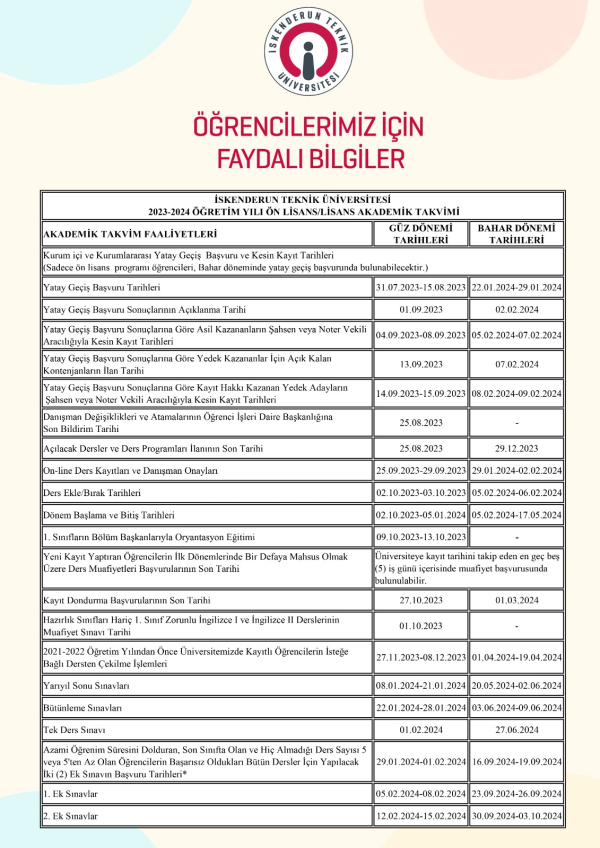 İSKENDERUN TEKNİK ÜNİVERSİTESİ

ÖĞRENCİLERİMİZ İÇİN FAYDALI BİLGİLER

İSKENDERUN TEKNİK ÜNİVERSİTESİ
2023-2024 ÖĞRETİM YILI ÖN LİSANS/LİSANS AKADEMİK TAKVİMİ

| AKADEMİK TAKVİM FAALİYETLERİ | GÜZ DÖNEMİ TARİHLERİ | BAHAR DÖNEMİ TARİHLERİ |
|---|---|---|
| Kurum içi ve Kurumlararası Yatay Geçiş Başvuru ve Kesin Kayıt Tarihleri (Sadece ön lisans programı öğrencileri, Bahar döneminde yatay geçiş başvurunda bulunabilecektir.) | | |
| Yatay Geçiş Başvuru Tarihleri | 31.07.2023-15.08.2023 | 22.01.2024-29.01.2024 |
| Yatay Geçiş Başvuru Sonuçlarının Açıklanma Tarihi | 01.09.2023 | 02.02.2024 |
| Yatay Geçiş Başvuru Sonuçlarına Göre Asil Kazananların Şahsen veya Noter Vekili Aracılığıyla Kesin Kayıt Tarihleri | 04.09.2023-08.09.2023 | 05.02.2024-07.02.2024 |
| Yatay Geçiş Başvuru Sonuçlarına Göre Yedek Kazananlar İçin Açık Kalan Kontenjanların İlan Tarihi | 13.09.2023 | 07.02.2024 |
| Yatay Geçiş Başvuru Sonuçlarına Göre Kayıt Hakkı Kazanan Yedek Adayların Şahsen veya Noter Vekili Aracılığıyla Kesin Kayıt Tarihleri | 14.09.2023-15.09.2023 | 08.02.2024-09.02.2024 |
| Danışman Değişiklikleri ve Atamalarının Öğrenci İşleri Daire Başkanlığına Son Bildirim Tarihi | 25.08.2023 | - |
| Açılacak Dersler ve Ders Programları İlanının Son Tarihi | 25.08.2023 | 29.12.2023 |
| On-line Ders Kayıtları ve Danışman Onayları | 25.09.2023-29.09.2023 | 29.01.2024-02.02.2024 |
| Ders Ekle/Bırak Tarihleri | 02.10.2023-03.10.2023 | 05.02.2024-06.02.2024 |
| Dönem Başlama ve Bitiş Tarihleri | 02.10.2023-05.01.2024 | 05.02.2024-17.05.2024 |
| 1. Sınıfların Bölüm Başkanlarıyla Oryantasyon Eğitimi | 09.10.2023-13.10.2023 | - |
| Yeni Kayıt Yaptıran Öğrencilerin İlk Dönemlerinde Bir Defaya Mahsus Olmak Üzere Ders Muafiyetleri Başvurularının Son Tarihi | Üniversiteye kayıt tarihini takip eden en geç beş (5) iş günü içerisinde muafiyet başvurusunda bulunulabilir. | |
| Kayıt Dondurma Başvurularının Son Tarihi | 27.10.2023 | 01.03.2024 |
| Hazırlık Sınıfları Hariç 1. Sınıf Zorunlu İngilizce I ve İngilizce II Derslerinin Muafiyet Sınavı Tarihi | 01.10.2023 | - |
| 2021-2022 Öğretim Yılından Önce Üniversitemizde Kayıtlı Öğrencilerin İsteğe Bağlı Dersten Çekilme İşlemleri | 27.11.2023-08.12.2023 | 01.04.2024-19.04.2024 |
| Yarıyıl Sonu Sınavları | 08.01.2024-21.01.2024 | 20.05.2024-02.06.2024 |
| Bütünleme Sınavları | 22.01.2024-28.01.2024 | 03.06.2024-09.06.2024 |
| Tek Ders Sınavı | 01.02.2024 | 27.06.2024 |
| Azami Öğrenim Süresini Dolduran, Son Sınıfta Olan ve Hiç Almadığı Ders Sayısı 5 veya 5'ten Az Olan Öğrencilerin Başarısız Oldukları Bütün Dersler İçin Yapılacak İki (2) Ek Sınavın Başvuru Tarihleri* | 29.01.2024-01.02.2024 | 16.09.2024-19.09.2024 |
| 1. Ek Sınavlar | 05.02.2024-08.02.2024 | 23.09.2024-26.09.2024 |
| 2. Ek Sınavlar | 12.02.2024-15.02.2024 | 30.09.2024-03.10.2024 |